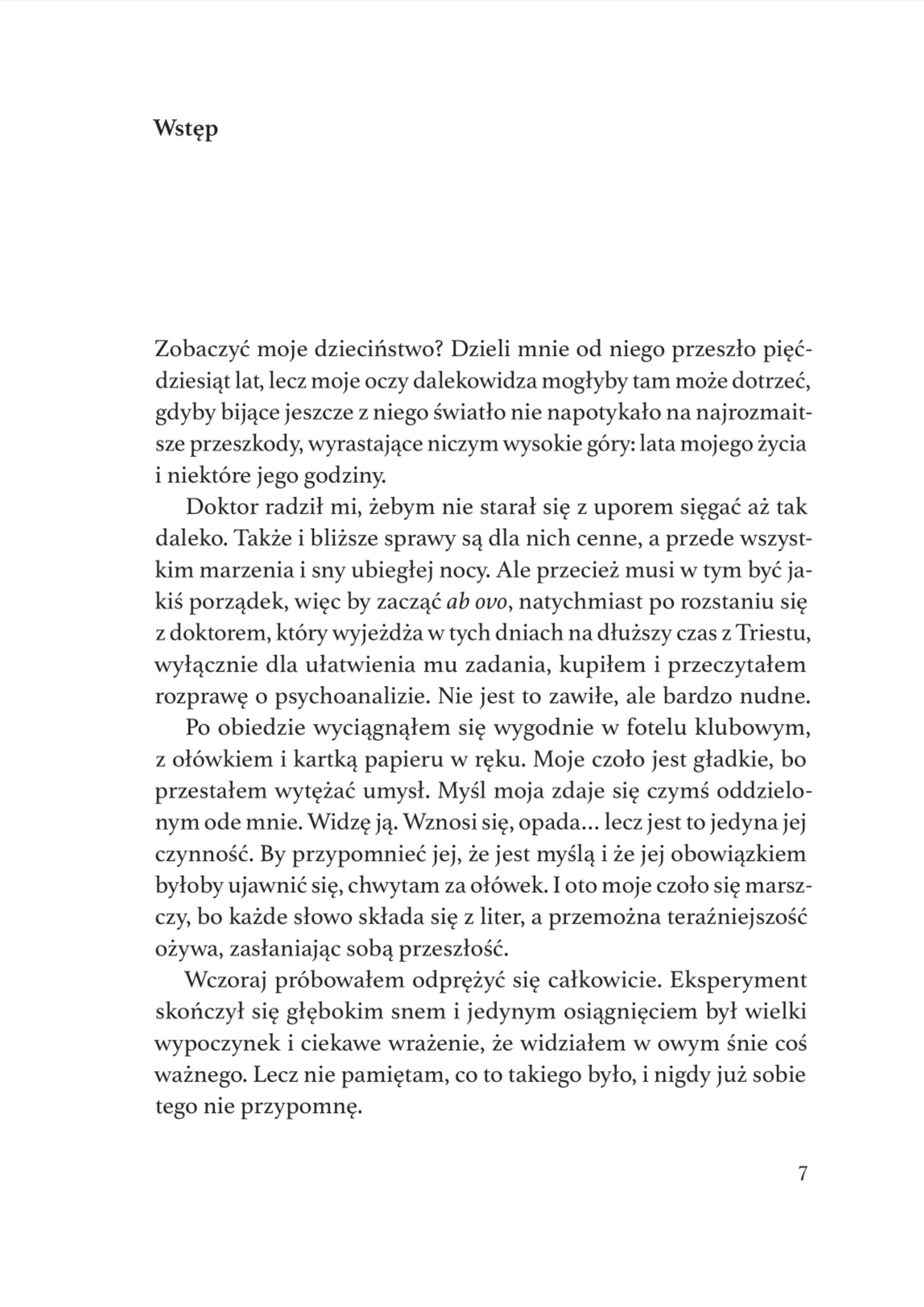 Wstęp

Zobaczyć moje dzieciństwo? Dzieli mnie od niego przeszło pięćdziesiąt lat, lecz moje oczy dalekowidza mogłyby tam może dotrzeć, gdyby bijące jeszcze z niego światło nie napotykało na najrozmaitsze przeszkody, wyrastające niczym wysokie góry: lata mojego życia i niektóre jego godziny.

Doktor radził mi, żebym nie starał się z uporem sięgać aż tak daleko. Także i bliższe sprawy są dla nich cenne, a przede wszystkim marzenia i sny ubiegłej nocy. Ale przecież musi w tym być jakiś porządek, więc by zacząć ab ovo, natychmiast po rozstaniu się z doktorem, który wyjeżdża w tych dniach na dłuższy czas z Triestu, wyłącznie dla ułatwienia mu zadania, kupiłem i przeczytałem rozprawę o psychoanalizie. Nie jest to zawiłe, ale bardzo nudne.

Po obiedzie wyciągnąłem się wygodnie w fotelu klubowym, z ołówkiem i kartką papieru w ręku. Moje czoło jest gładkie, bo przestałem wytężać umysł. Myśl moja zdaje się czymś oddzielonym ode mnie. Widzę ją. Wznosi się, opada... lecz jest to jedyna jej czynność. By przypomnieć jej, że jest myślą i że jej obowiązkiem byłoby ujawnić się, chwytam za ołówek. I oto moje czoło się marszczy, bo każde słowo składa się z liter, a przemożna teraźniejszość ożywa, zasłaniając sobą przeszłość.

Wczoraj próbowałem odprężyć się całkowicie. Eksperyment skończył się głębokim snem i jedynym osiągnięciem był wielki wypoczynek i ciekawe wrażenie, że widziałem w owym śnie coś ważnego. Lecz nie pamiętam, co to takiego było, i nigdy już sobie tego nie przypomnę.

7